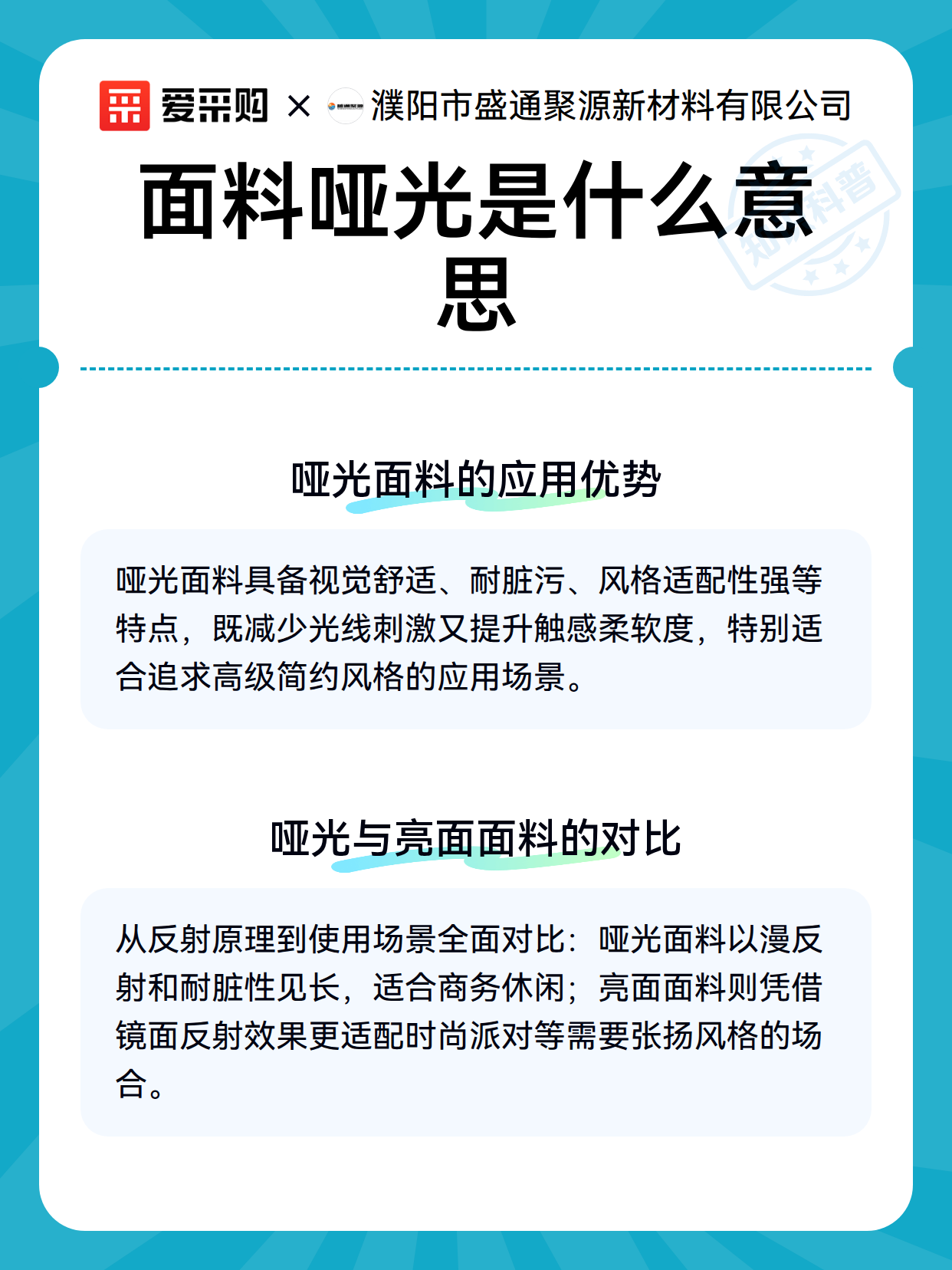 爱采购 × 濮阳市盛通聚源新材料有限公司

知识科普

面料哑光是什么意思

哑光面料的应用优势

哑光面料具备视觉舒适、耐脏污、风格适配性强等特点，既减少光线刺激又提升触感柔软度，特别适合追求高级简约风格的应用场景。

哑光与亮面面料的对比

从反射原理到使用场景全面对比：哑光面料以漫反射和耐脏性见长，适合商务休闲；亮面面料则凭借镜面反射效果更适配时尚派对等需要张扬风格的场合。